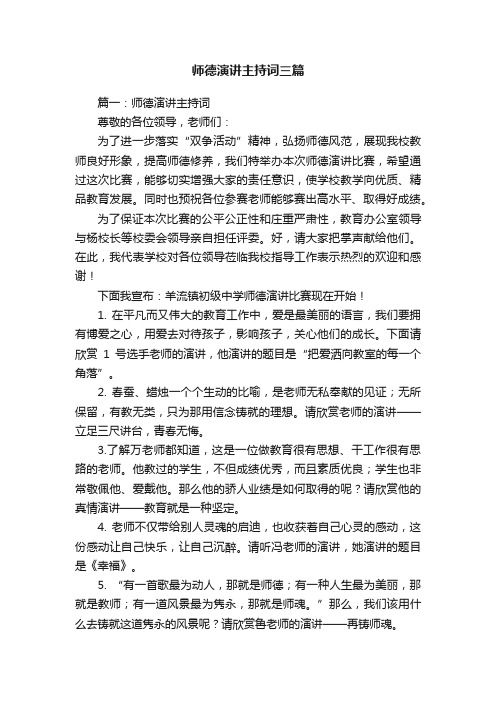 师德演讲主持词三篇

篇一：师德演讲主持词

尊敬的各位领导，老师们：

为了进一步落实“双争活动”精神，弘扬师德风范，展现我校教师良好形象，提高师德修养，我们特举办本次师德演讲比赛，希望通过这次比赛，能够切实增强大家的责任意识，使学校教学向优质、精品教育发展。同时也预祝各位参赛老师能够赛出高水平、取得好成绩。

为了保证本次比赛的公平公正性和庄重严肃性，教育办公室领导与杨校长等校委会领导亲自担任评委。好，请大家把掌声献给他们。在此，我代表学校对各位领导莅临我校指导工作表示热烈的欢迎和感谢！

下面我宣布：羊流镇初级中学师德演讲比赛现在开始！

1. 在平凡而又伟大的教育工作中，爱是最美丽的语言，我们要拥有博爱之心，用爱去对待孩子，影响孩子，关心他们的成长。下面请欣赏 1 号选手老师的演讲，他演讲的题目是“把爱洒向教室的每一个角落”。

2. 春蚕、蜡烛一个个生动的比喻，是老师无私奉献的见证；无所保留，有教无类，只为那用信念铸就的理想。请欣赏老师的演讲——立足三尺讲台，青春无悔。

3.了解万老师都知道，这是一位做教育很有思想、干工作很有思路的老师。他教过的学生，不但成绩优秀，而且素质优良；学生也非常敬佩他、爱戴他。那么他的骄人业绩是如何取得的呢？请欣赏他的真情演讲——教育就是一种坚定。

4. 老师不仅带给别人灵魂的启迪，也收获着自己心灵的感动，这份感动让自己快乐，让自己沉醉。请听冯老师的演讲，她演讲的题目是《幸福》。

5. “有一首歌最为动人，那就是师德；有一种人生最为美丽，那就是教师；有一道风景最为隽永，那就是师魂。”那么，我们该用什么去铸就这道隽永的风景呢？请欣赏鲁老师的演讲——再铸师魂。